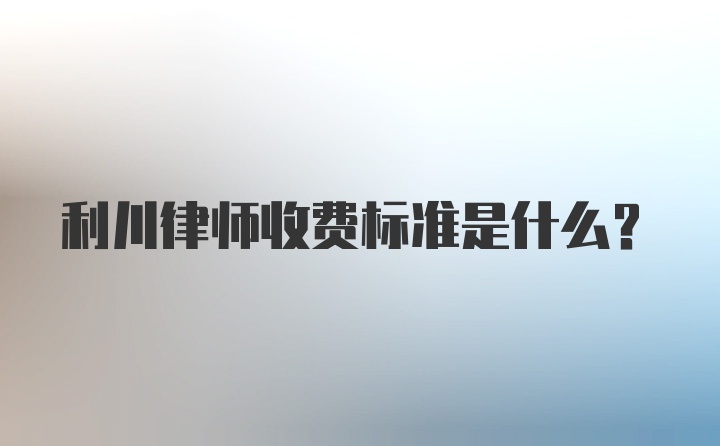 利川律师收费标准是什么？